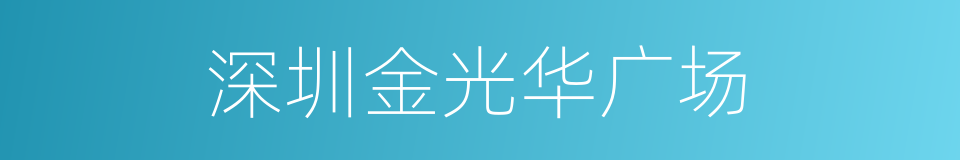 深圳金光华广场